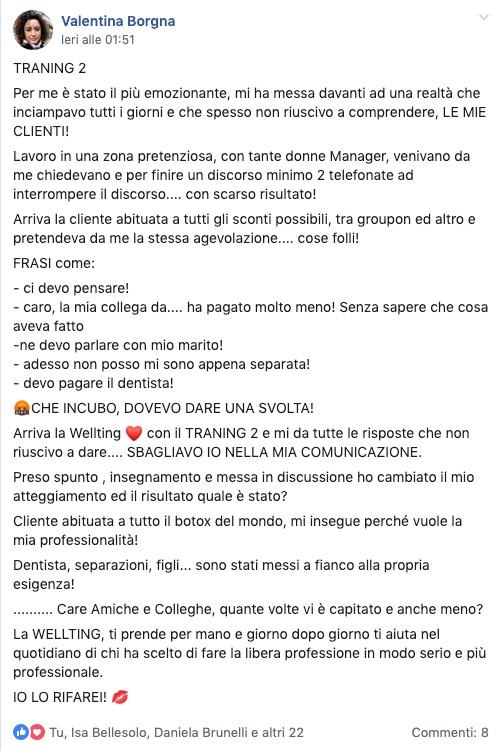 Valentina Borgna
Ieri alle 01:51

TRANING 2

Per me è stato il più emozionante, mi ha messa davanti ad una realtà che inciampavo tutti i giorni e che spesso non riuscivo a comprendere, LE MIE CLIENTI!

Lavoro in una zona pretenziosa, con tante donne Manager, venivano da me chiedevano e per finire un discorso minimo 2 telefonate ad interrompere il discorso.... con scarso risultato!

Arriva la cliente abituata a tutti gli sconti possibili, tra groupon ed altro e pretendeva da me la stessa agevolazione.... cose folli!

FRASI come:

- ci devo pensare!
- caro, la mia collega da.... ha pagato molto meno! Senza sapere che cosa aveva fatto
-ne devo parlare con mio marito!
- adesso non posso mi sono appena separata!
- devo pagare il dentista!

🤬CHE INCUBO, DOVEVO DARE UNA SVOLTA!

Arriva la Wellting ❤️ con il TRANING 2 e mi da tutte le risposte che non riuscivo a dare.... SBAGLIAVO IO NELLA MIA COMUNICAZIONE.

Preso spunto , insegnamento e messa in discussione ho cambiato il mio atteggiamento ed il risultato quale è stato?

Cliente abituata a tutto il botox del mondo, mi insegue perché vuole la mia professionalità!

Dentista, separazioni, figli... sono stati messi a fianco alla propria esigenza!

.......... Care Amiche e Colleghe, quante volte vi è capitato e anche meno?

La WELLTING, ti prende per mano e giorno dopo giorno ti aiuta nel quotidiano di chi ha scelto di fare la libera professione in modo serio e più professionale.

IO LO RIFAREI! 💋

Tu, Isa Bellesolo, Daniela Brunelli e altri 22
Commenti: 8